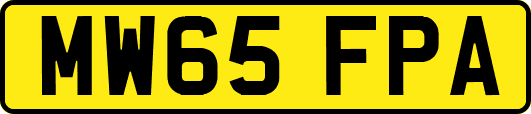 MW65 FPA